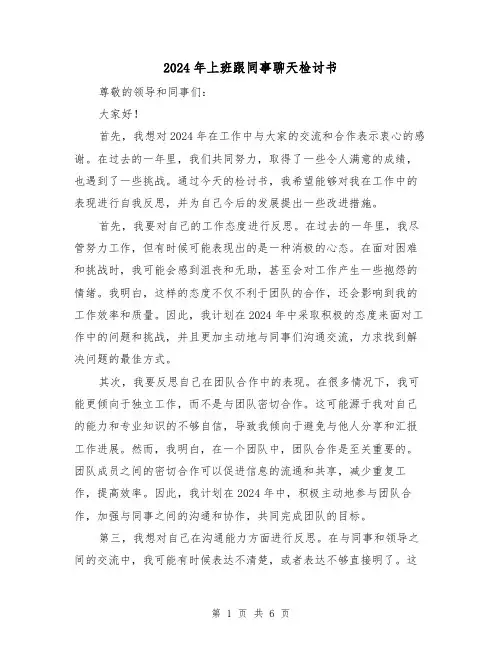 2024年上班跟同事聊天检讨书

尊敬的领导和同事们：

大家好！

首先，我想对2024年在工作中与大家的交流和合作表示衷心的感谢。在过去的一年里，我们共同努力，取得了一些令人满意的成绩，也遇到了一些挑战。通过今天的检讨书，我希望能够对我在工作中的表现进行自我反思，并为自己今后的发展提出一些改进措施。

首先，我要对自己的工作态度进行反思。在过去的一年里，我尽管努力工作，但有时候可能表现出的是一种消极的心态。在面对困难和挑战时，我可能会感到沮丧和无助，甚至会对工作产生一些抱怨的情绪。我明白，这样的态度不仅不利于团队的合作，还会影响到我的工作效率和质量。因此，我计划在2024年中采取积极的态度来面对工作中的问题和挑战，并且更加主动地与同事们沟通交流，力求找到解决问题的最佳方式。

其次，我要反思自己在团队合作中的表现。在很多情况下，我可能更倾向于独立工作，而不是与团队密切合作。这可能源于我对自己的能力和专业知识的不够自信，导致我倾向于避免与他人分享和汇报工作进展。然而，我明白，在一个团队中，团队合作是至关重要的。团队成员之间的密切合作可以促进信息的流通和共享，减少重复工作，提高效率。因此，我计划在2024年中，积极主动地参与团队合作，加强与同事之间的沟通和协作，共同完成团队的目标。

第三，我想对自己在沟通能力方面进行反思。在与同事和领导之间的交流中，我可能有时候表达不清楚，或者表达不够直接明了。这

第 1 页 共 6 页